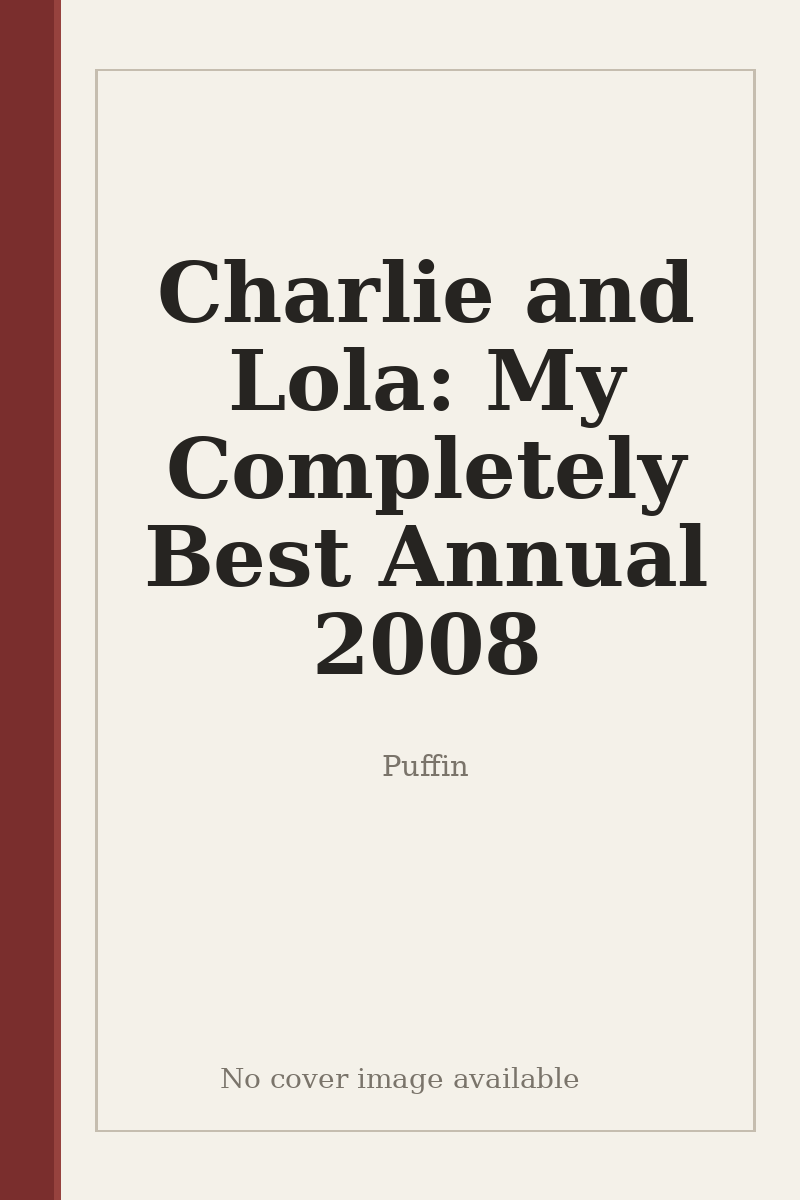 Charlie and Lola: My Completely Best Annual 2008

Puffin

No cover image available